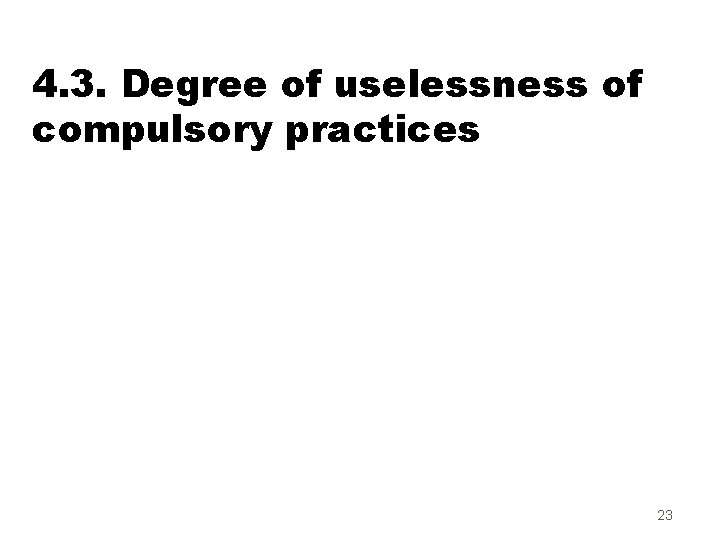 4.3. Degree of uselessness of compulsory practices

23